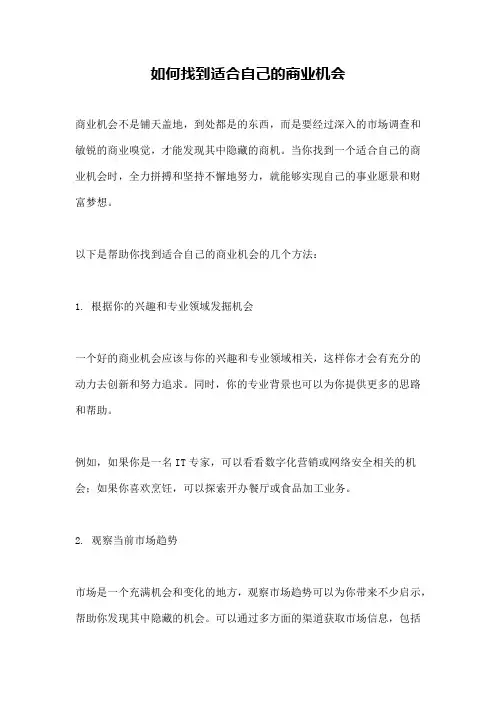 如何找到适合自己的商业机会

商业机会不是铺天盖地，到处都是的东西，而是要经过深入的市场调查和敏锐的商业嗅觉，才能发现其中隐藏的商机。当你找到一个适合自己的商业机会时，全力拼搏和坚持不懈地努力，就能够实现自己的事业愿景和财富梦想。

以下是帮助你找到适合自己的商业机会的几个方法：

1. 根据你的兴趣和专业领域发掘机会

一个好的商业机会应该与你的兴趣和专业领域相关，这样你才会有充分的动力去创新和努力追求。同时，你的专业背景也可以为你提供更多的思路和帮助。

例如，如果你是一名IT专家，可以看看数字化营销或网络安全相关的机会；如果你喜欢烹饪，可以探索开办餐厅或食品加工业务。

2. 观察当前市场趋势

市场是一个充满机会和变化的地方，观察市场趋势可以为你带来不少启示，帮助你发现其中隐藏的机会。可以通过多方面的渠道获取市场信息，包括